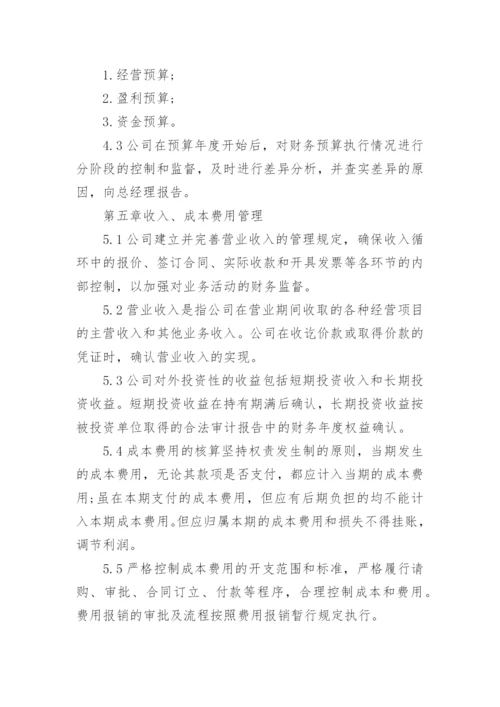 1. 经营预算；

2. 盈利预算；

3. 资金预算。

4.3 公司在预算年度开始后，对财务预算执行情况进行分阶段的控制和监督，及时进行差异分析，并查实差异的原因，向总经理报告。

第五章收入、成本费用管理

5.1 公司建立并完善营业收入的管理规定，确保收入循环中的报价、签订合同、实际收款和开具发票等各环节的内部控制，以加强对业务活动的财务监督。

5.2 营业收入是指公司在营业期间收取的各种经营项目的主营收入和其他业务收入。公司在收讫价款或取得价款的凭证时，确认营业收入的实现。

5.3 公司对外投资性的收益包括短期投资收入和长期投资收益。短期投资收益在持有期满后确认，长期投资收益按被投资单位取得的合法审计报告中的财务年度权益确认。

5.4 成本费用的核算坚持权责发生制的原则，当期发生的成本费用，无论其款项是否支付，都应计入当期的成本费用；虽在本期支付的成本费用，但应有后期负担的均不能计入本期成本费用。但应归属本期的成本费用和损失不得挂账，调节利润。

5.5 严格控制成本费用的开支范围和标准，严格履行请购、审批、合同订立、付款等程序，合理控制成本和费用。费用报销的审批及流程按照费用报销暂行规定执行。